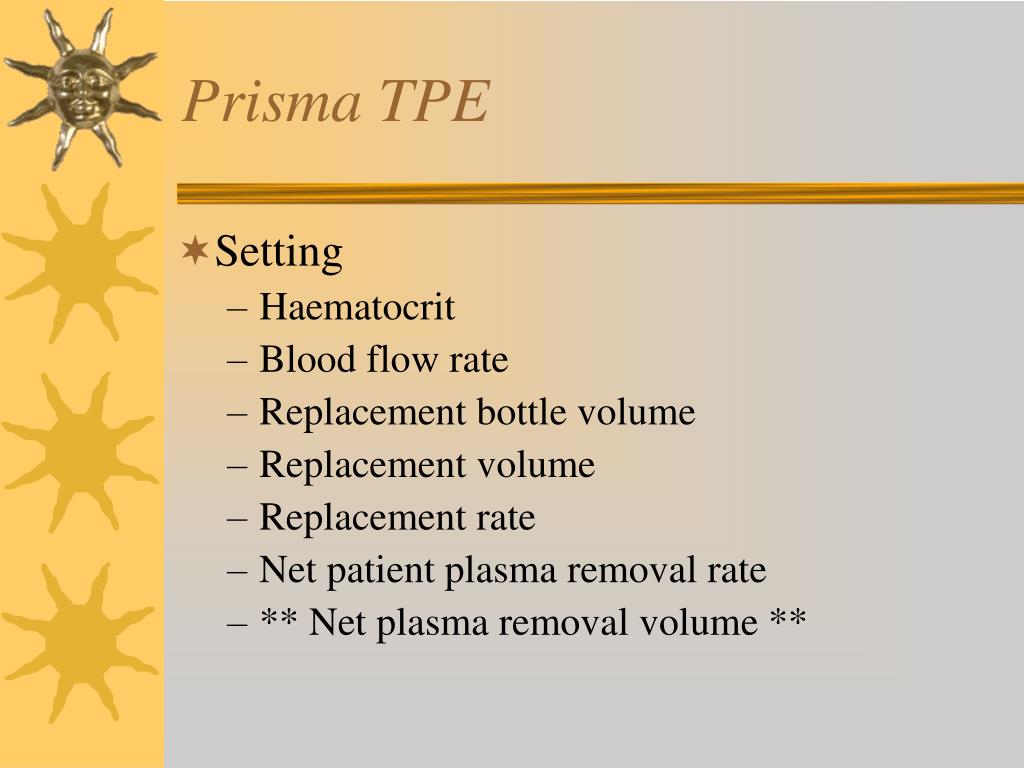 Prisma TPE

Setting
– Haematocrit
– Blood flow rate
– Replacement bottle volume
– Replacement volume
– Replacement rate
– Net patient plasma removal rate
– ** Net plasma removal volume **